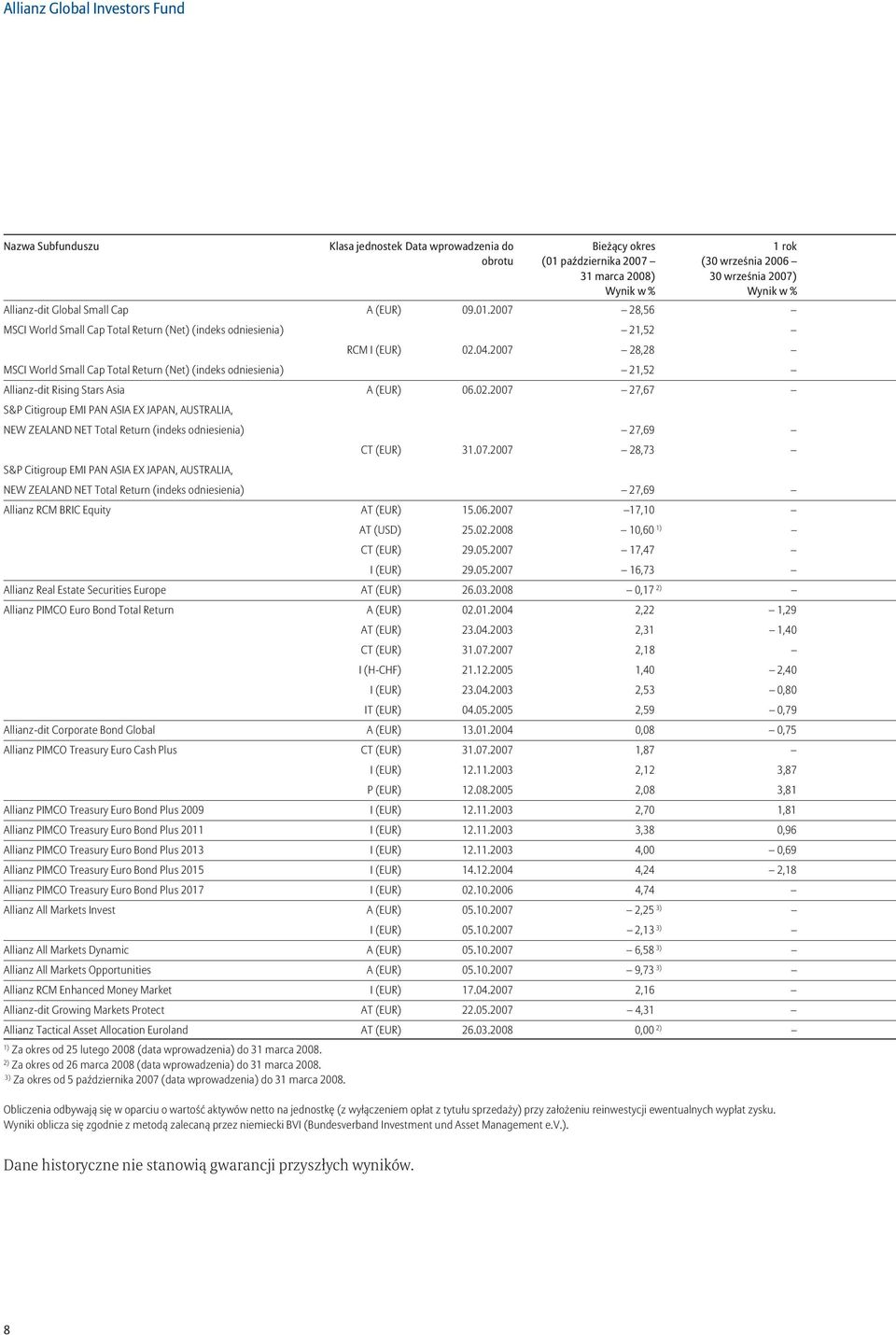 Allianz Global Investors Fund

| Nazwa Subfunduszu | Klasa jednostek | Data wprowadzenia do obrotu | Bieżący okres (01 października 2007 – 31 marca 2008) Wynik w % | 1 rok (30 września 2006 – 30 września 2007) Wynik w % |
|---|---|---|---|---|
| Allianz-dit Global Small Cap | A (EUR) | 09.01.2007 | – 28,56 | – |
| MSCI World Small Cap Total Return (Net) (indeks odniesienia) | | | – 21,52 | – |
| | RCM I (EUR) | 02.04.2007 | – 28,28 | – |
| MSCI World Small Cap Total Return (Net) (indeks odniesienia) | | | – 21,52 | – |
| Allianz-dit Rising Stars Asia | A (EUR) | 06.02.2007 | – 27,67 | – |
| S&P Citigroup EMI PAN ASIA EX JAPAN, AUSTRALIA, NEW ZEALAND NET Total Return (indeks odniesienia) | | | – 27,69 | – |
| | CT (EUR) | 31.07.2007 | – 28,73 | – |
| S&P Citigroup EMI PAN ASIA EX JAPAN, AUSTRALIA, NEW ZEALAND NET Total Return (indeks odniesienia) | | | – 27,69 | – |
| Allianz RCM BRIC Equity | AT (EUR) | 15.06.2007 | –17,10 | – |
| | AT (USD) | 25.02.2008 | – 10,60 $^{1)}$ | – |
| | CT (EUR) | 29.05.2007 | – 17,47 | – |
| | I (EUR) | 29.05.2007 | – 16,73 | – |
| Allianz Real Estate Securities Europe | AT (EUR) | 26.03.2008 | – 0,17 $^{2)}$ | – |
| Allianz PIMCO Euro Bond Total Return | A (EUR) | 02.01.2004 | 2,22 | – 1,29 |
| | AT (EUR) | 23.04.2003 | 2,31 | – 1,40 |
| | CT (EUR) | 31.07.2007 | 2,18 | – |
| | I (H-CHF) | 21.12.2005 | 1,40 | – 2,40 |
| | I (EUR) | 23.04.2003 | 2,53 | – 0,80 |
| | IT (EUR) | 04.05.2005 | 2,59 | – 0,79 |
| Allianz-dit Corporate Bond Global | A (EUR) | 13.01.2004 | 0,08 | – 0,75 |
| Allianz PIMCO Treasury Euro Cash Plus | CT (EUR) | 31.07.2007 | 1,87 | – |
| | I (EUR) | 12.11.2003 | 2,12 | 3,87 |
| | P (EUR) | 12.08.2005 | 2,08 | 3,81 |
| Allianz PIMCO Treasury Euro Bond Plus 2009 | I (EUR) | 12.11.2003 | 2,70 | 1,81 |
| Allianz PIMCO Treasury Euro Bond Plus 2011 | I (EUR) | 12.11.2003 | 3,38 | 0,96 |
| Allianz PIMCO Treasury Euro Bond Plus 2013 | I (EUR) | 12.11.2003 | 4,00 | – 0,69 |
| Allianz PIMCO Treasury Euro Bond Plus 2015 | I (EUR) | 14.12.2004 | 4,24 | – 2,18 |
| Allianz PIMCO Treasury Euro Bond Plus 2017 | I (EUR) | 02.10.2006 | 4,74 | – |
| Allianz All Markets Invest | A (EUR) | 05.10.2007 | – 2,25 $^{3)}$ | – |
| | I (EUR) | 05.10.2007 | – 2,13 $^{3)}$ | – |
| Allianz All Markets Dynamic | A (EUR) | 05.10.2007 | – 6,58 $^{3)}$ | – |
| Allianz All Markets Opportunities | A (EUR) | 05.10.2007 | – 9,73 $^{3)}$ | – |
| Allianz RCM Enhanced Money Market | I (EUR) | 17.04.2007 | 2,16 | – |
| Allianz-dit Growing Markets Protect | AT (EUR) | 22.05.2007 | – 4,31 | – |
| Allianz Tactical Asset Allocation Euroland | AT (EUR) | 26.03.2008 | 0,00 $^{2)}$ | – |

$^{1)}$ Za okres od 25 lutego 2008 (data wprowadzenia) do 31 marca 2008.
$^{2)}$ Za okres od 26 marca 2008 (data wprowadzenia) do 31 marca 2008.
$^{3)}$ Za okres od 5 października 2007 (data wprowadzenia) do 31 marca 2008.

Obliczenia odbywają się w oparciu o wartość aktywów netto na jednostkę (z wyłączeniem opłat z tytułu sprzedaży) przy założeniu reinwestycji ewentualnych wypłat zysku. Wyniki oblicza się zgodnie z metodą zalecaną przez niemiecki BVI (Bundesverband Investment und Asset Management e.V.).

Dane historyczne nie stanowią gwarancji przyszłych wyników.

8